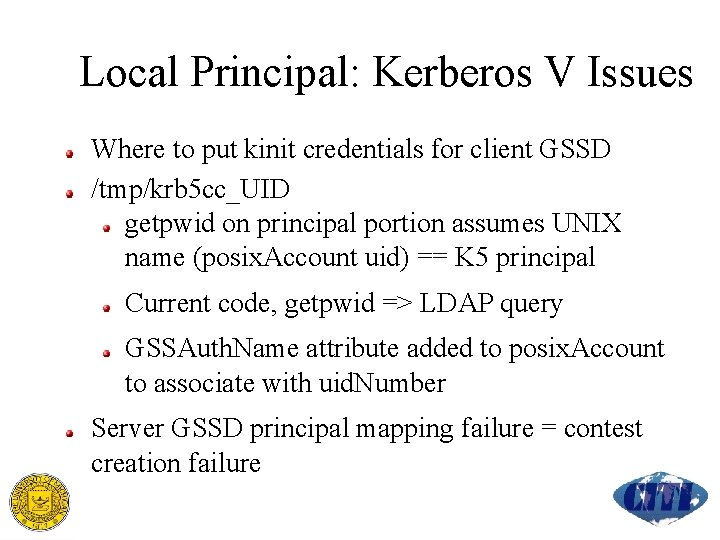 Local Principal: Kerberos V Issues

Where to put kinit credentials for client GSSD

/tmp/krb5cc_UID

getpwid on principal portion assumes UNIX name (posixAccount uid) == K5 principal

Current code, getpwid => LDAP query

GSSAuthName attribute added to posixAccount to associate with uidNumber

Server GSSD principal mapping failure = contest creation failure

CITI